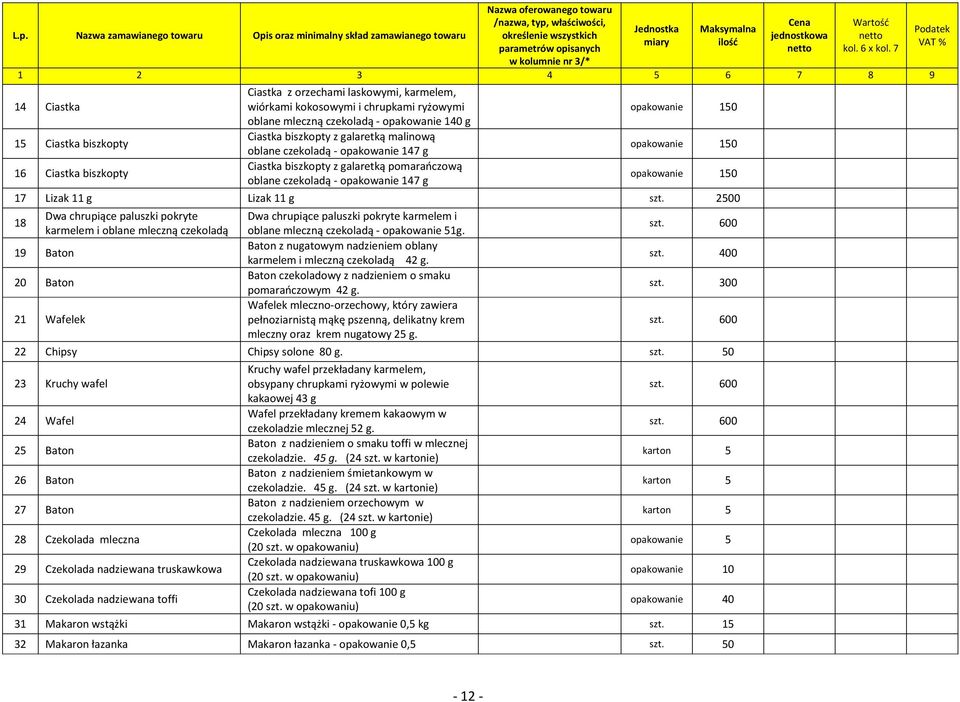 | L.p. | Nazwa zamawianego towaru | Opis oraz minimalny skład zamawianego towaru | Nazwa oferowanego towaru /nazwa, typ, właściwości, określenie wszystkich parametrów opisanych w kolumnie nr 3/* | Jednostka miary | Maksymalna ilość | Cena jednostkowa netto | Wartość netto kol. 6 x kol. 7 | Podatek VAT % |
|---|---|---|---|---|---|---|---|---|
| 1 | 2 | 3 | 4 | 5 | 6 | 7 | 8 | 9 |
| 14 | Ciastka | Ciastka z orzechami laskowymi, karmelem, wiórkami kokosowymi i chrupkami ryżowymi oblane mleczną czekoladą - opakowanie 140 g | | opakowanie | 150 | | | |
| 15 | Ciastka biszkopty | Ciastka biszkopty z galaretką malinową oblane czekoladą - opakowanie 147 g | | opakowanie | 150 | | | |
| 16 | Ciastka biszkopty | Ciastka biszkopty z galaretką pomarańczową oblane czekoladą - opakowanie 147 g | | opakowanie | 150 | | | |
| 17 | Lizak 11 g | Lizak 11 g | | szt. | 2500 | | | |
| 18 | Dwa chrupiące paluszki pokryte karmelem i oblane mleczną czekoladą | Dwa chrupiące paluszki pokryte karmelem i oblane mleczną czekoladą - opakowanie 51g. | | szt. | 600 | | | |
| 19 | Baton | Baton z nugatowym nadzieniem oblany karmelem i mleczną czekoladą 42 g. | | szt. | 400 | | | |
| 20 | Baton | Baton czekoladowy z nadzieniem o smaku pomarańczowym 42 g. | | szt. | 300 | | | |
| 21 | Wafelek | Wafelek mleczno-orzechowy, który zawiera pełnoziarnistą mąkę pszenną, delikatny krem mleczny oraz krem nugatowy 25 g. | | szt. | 600 | | | |
| 22 | Chipsy | Chipsy solone 80 g. | | szt. | 50 | | | |
| 23 | Kruchy wafel | Kruchy wafel przekładany karmelem, obsypany chrupkami ryżowymi w polewie kakaowej 43 g | | szt. | 600 | | | |
| 24 | Wafel | Wafel przekładany kremem kakaowym w czekoladzie mlecznej 52 g. | | szt. | 600 | | | |
| 25 | Baton | Baton z nadzieniem o smaku toffi w mlecznej czekoladzie. 45 g. (24 szt. w kartonie) | | karton | 5 | | | |
| 26 | Baton | Baton z nadzieniem śmietankowym w czekoladzie. 45 g. (24 szt. w kartonie) | | karton | 5 | | | |
| 27 | Baton | Baton z nadzieniem orzechowym w czekoladzie. 45 g. (24 szt. w kartonie) | | karton | 5 | | | |
| 28 | Czekolada mleczna | Czekolada mleczna 100 g (20 szt. w opakowaniu) | | opakowanie | 5 | | | |
| 29 | Czekolada nadziewana truskawkowa | Czekolada nadziewana truskawkowa 100 g (20 szt. w opakowaniu) | | opakowanie | 10 | | | |
| 30 | Czekolada nadziewana toffi | Czekolada nadziewana tofi 100 g (20 szt. w opakowaniu) | | opakowanie | 40 | | | |
| 31 | Makaron wstążki | Makaron wstążki - opakowanie 0,5 kg | | szt. | 15 | | | |
| 32 | Makaron łazanka | Makaron łazanka - opakowanie 0,5 | | szt. | 50 | | | |

- 12 -